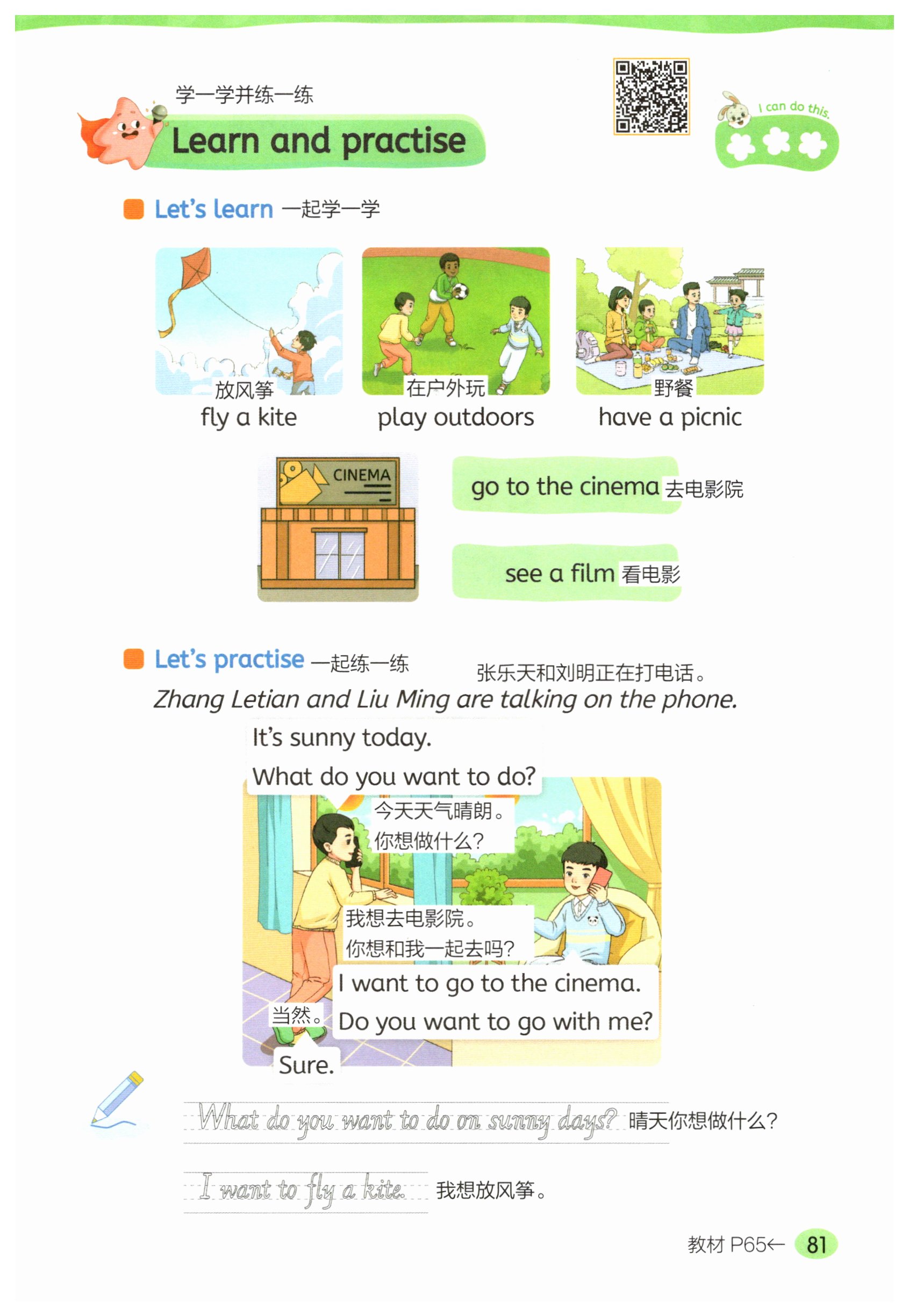 学一学并练一练
Learn and practise

I can do this.

Let's learn 一起学一学

放风筝
fly a kite

在户外玩
play outdoors

野餐
have a picnic

CINEMA

go to the cinema 去电影院

see a film 看电影

Let's practise 一起练一练

张乐天和刘明正在打电话。
Zhang Letian and Liu Ming are talking on the phone.

It's sunny today.
What do you want to do?

今天天气晴朗。
你想做什么?

我想去电影院。
你想和我一起去吗?

I want to go to the cinema.
Do you want to go with me?

当然。
Sure.

What do you want to do on sunny days? 晴天你想做什么?

I want to fly a kite. 我想放风筝。

教材P65← 81